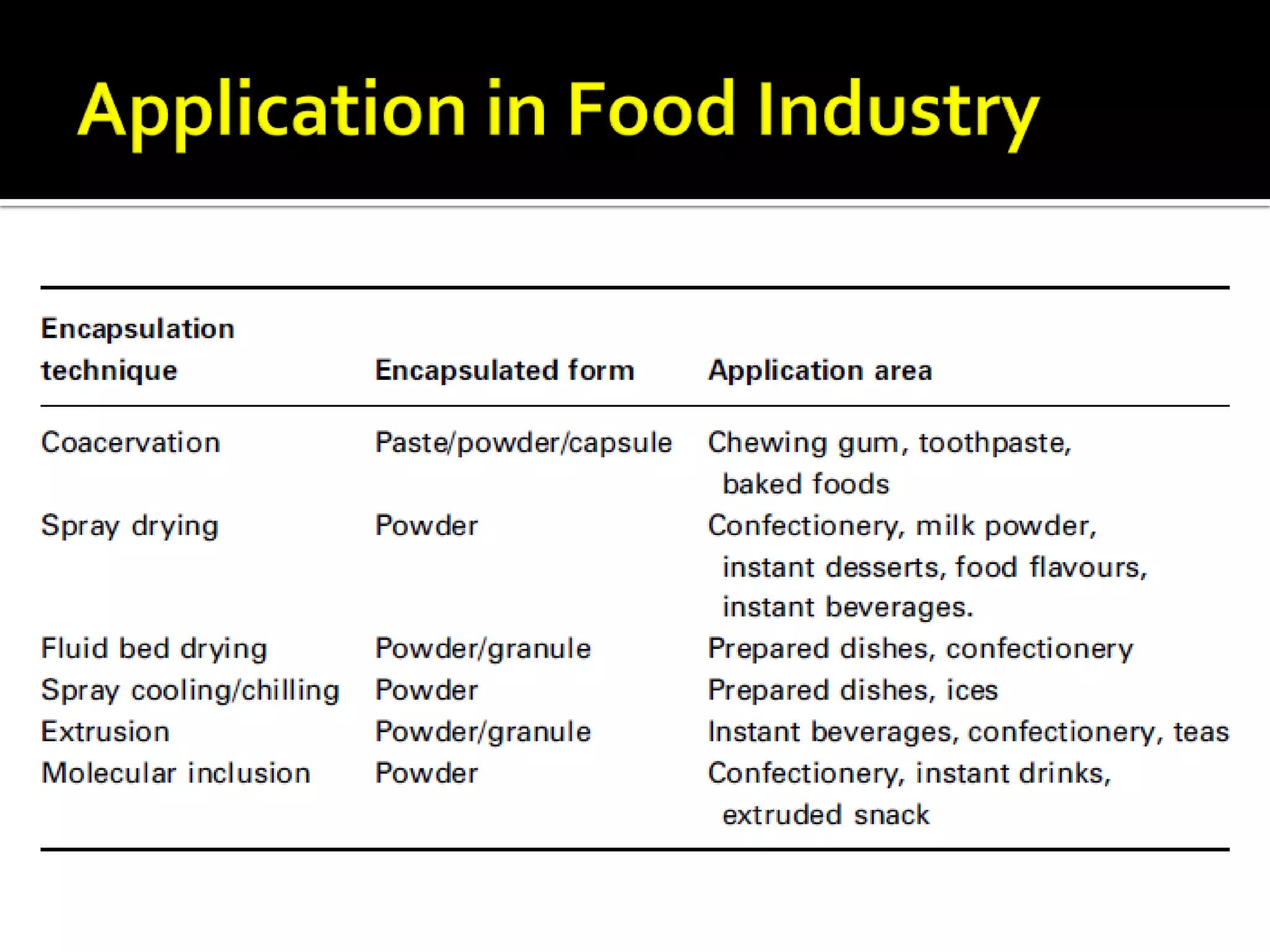 Application in Food Industry

| Encapsulation technique | Encapsulated form | Application area |
|---|---|---|
| Coacervation | Paste/powder/capsule | Chewing gum, toothpaste, baked foods |
| Spray drying | Powder | Confectionery, milk powder, instant desserts, food flavours, instant beverages. |
| Fluid bed drying | Powder/granule | Prepared dishes, confectionery |
| Spray cooling/chilling | Powder | Prepared dishes, ices |
| Extrusion | Powder/granule | Instant beverages, confectionery, teas |
| Molecular inclusion | Powder | Confectionery, instant drinks, extruded snack |